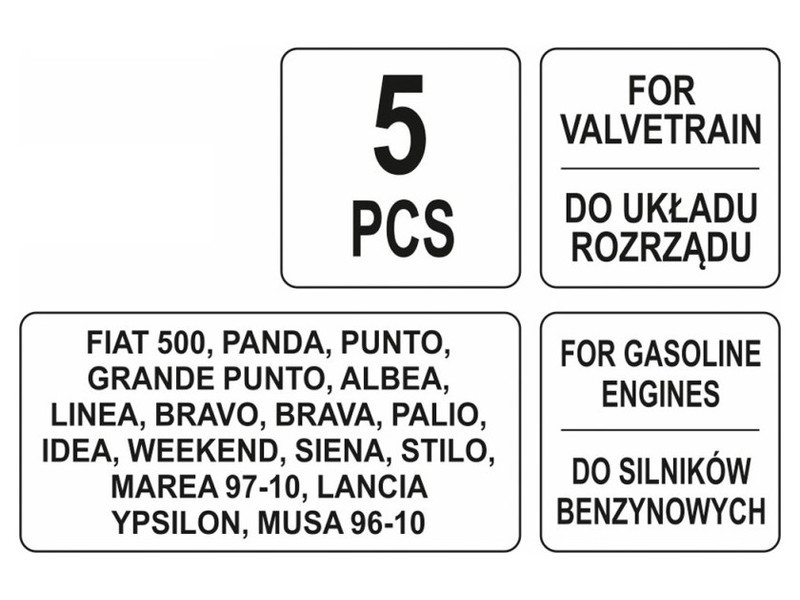 5
PCS

FOR VALVETRAIN

DO UKŁADU ROZRZĄDU

FIAT 500, PANDA, PUNTO, GRANDE PUNTO, ALBEA, LINEA, BRAVO, BRAVA, PALIO, IDEA, WEEKEND, SIENA, STILO, MAREA 97-10, LANCIA YPSILON, MUSA 96-10

FOR GASOLINE ENGINES

DO SILNIKÓW BENZYNOWYCH